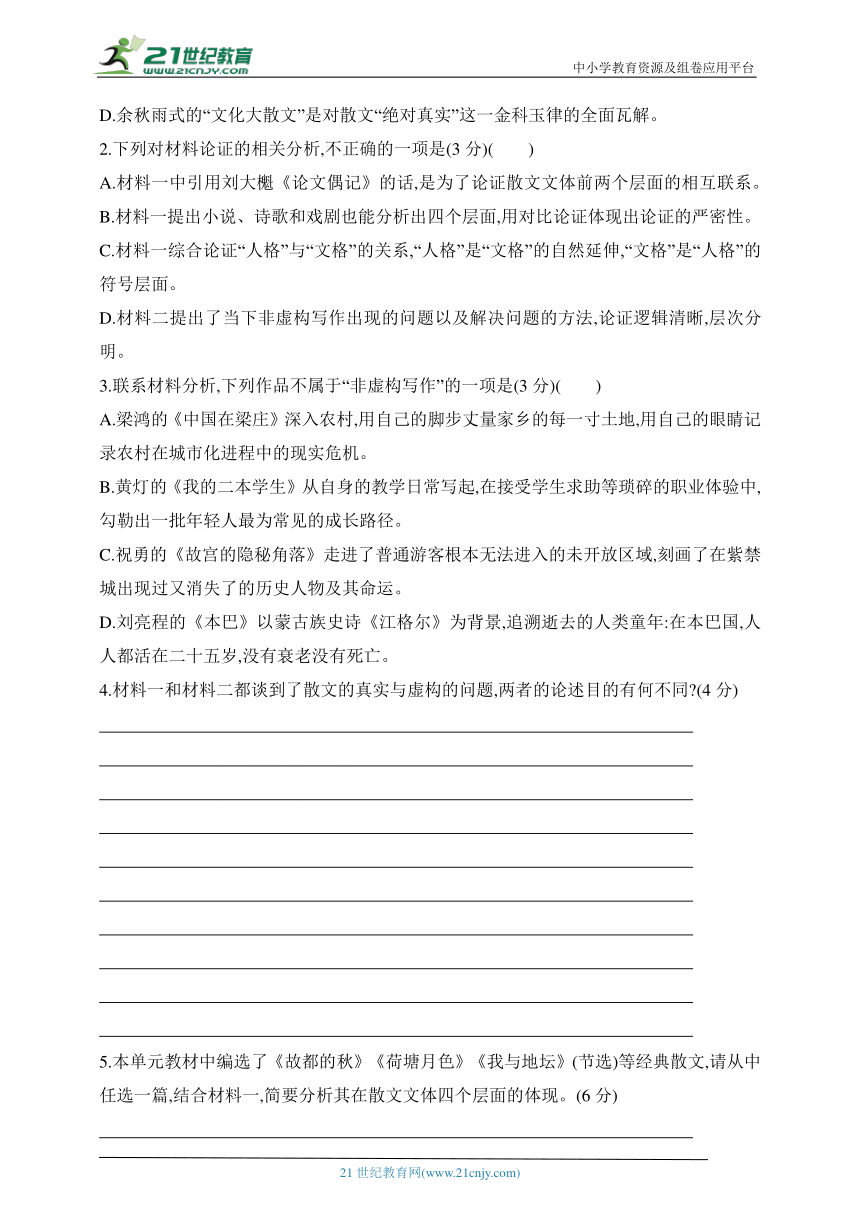 21世纪教育
www.21cnjy.com

中小学教育资源及组卷应用平台

D.余秋雨式的“文化大散文”是对散文“绝对真实”这一金科玉律的全面瓦解。

2.下列对材料论证的相关分析,不正确的一项是(3 分)(　　)

A.材料一中引用刘大櫆《论文偶记》的话,是为了论证散文文体前两个层面的相互联系。

B.材料一提出小说、诗歌和戏剧也能分析出四个层面,用对比论证体现出论证的严密性。

C.材料一综合论证“人格”与“文格”的关系,“人格”是“文格”的自然延伸,“文格”是“人格”的符号层面。

D.材料二提出了当下非虚构写作出现的问题以及解决问题的方法,论证逻辑清晰,层次分明。

3.联系材料分析,下列作品不属于“非虚构写作”的一项是(3 分)(　　)

A.梁鸿的《中国在梁庄》深入农村,用自己的脚步丈量家乡的每一寸土地,用自己的眼睛记录农村在城市化进程中的现实危机。

B.黄灯的《我的二本学生》从自身的教学日常写起,在接受学生求助等琐碎的职业体验中,勾勒出一批年轻人最为常见的成长路径。

C.祝勇的《故宫的隐秘角落》走进了普通游客根本无法进入的未开放区域,刻画了在紫禁城出现过又消失了的历史人物及其命运。

D.刘亮程的《本巴》以蒙古族史诗《江格尔》为背景,追溯逝去的人类童年:在本巴国,人人都活在二十五岁,没有衰老没有死亡。

4.材料一和材料二都谈到了散文的真实与虚构的问题,两者的论述目的有何不同?(4 分)

5.本单元教材中编选了《故都的秋》《荷塘月色》《我与地坛》(节选)等经典散文,请从中任选一篇,结合材料一,简要分析其在散文文体四个层面的体现。(6 分)

21 世纪教育网(www.21cnjy.com)